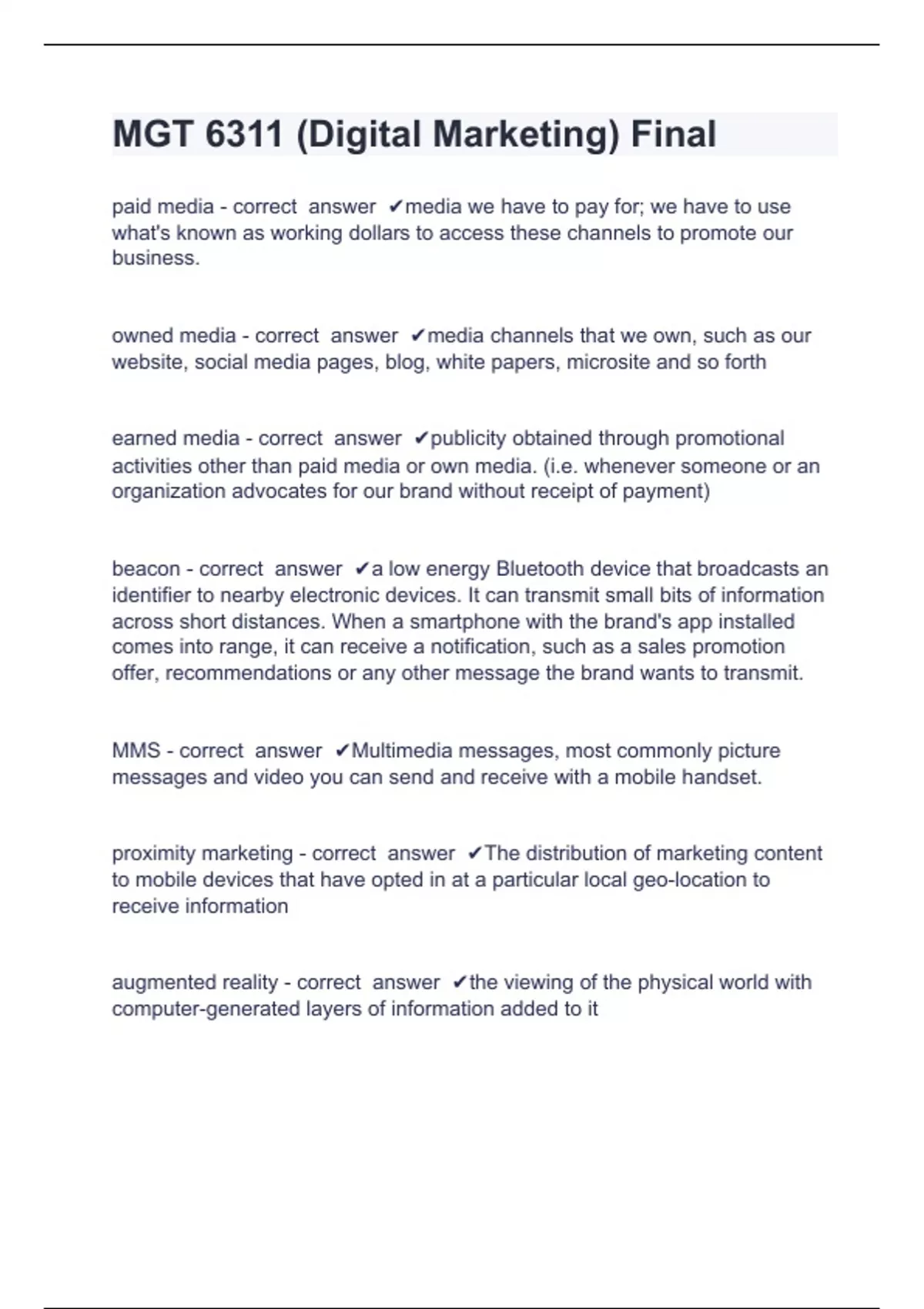 MGT 6311 (Digital Marketing) Final

paid media - correct answer ✔media we have to pay for; we have to use what's known as working dollars to access these channels to promote our business.

owned media - correct answer ✔media channels that we own, such as our website, social media pages, blog, white papers, microsite and so forth

earned media - correct answer ✔publicity obtained through promotional activities other than paid media or own media. (i.e. whenever someone or an organization advocates for our brand without receipt of payment)

beacon - correct answer ✔a low energy Bluetooth device that broadcasts an identifier to nearby electronic devices. It can transmit small bits of information across short distances. When a smartphone with the brand's app installed comes into range, it can receive a notification, such as a sales promotion offer, recommendations or any other message the brand wants to transmit.

MMS - correct answer ✔Multimedia messages, most commonly picture messages and video you can send and receive with a mobile handset.

proximity marketing - correct answer ✔The distribution of marketing content to mobile devices that have opted in at a particular local geo-location to receive information

augmented reality - correct answer ✔the viewing of the physical world with computer-generated layers of information added to it